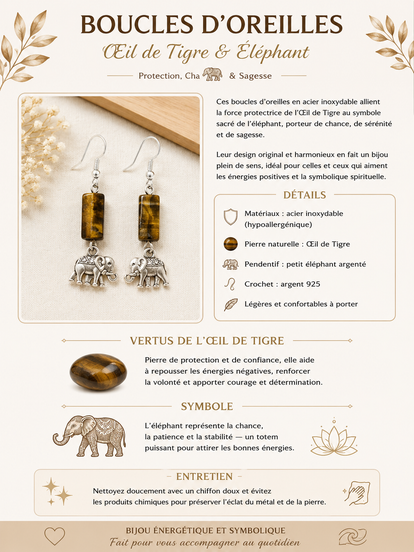 BOUCLES D'OREILLES

Œil de Tigre & Éléphant

Protection, Cha & Sagesse

Ces boucles d'oreilles en acier inoxydable allient la force protectrice de l'Œil de Tigre au symbole sacré de l'éléphant, porteur de chance, de sérénité et de sagesse.

Leur design original et harmonieux en fait un bijou plein de sens, idéal pour celles et ceux qui aiment les énergies positives et la symbolique spirituelle.

DÉTAILS

Matériaux : acier inoxydable (hypoallergénique)

Pierre naturelle : Œil de Tigre

Pendentif : petit éléphant argenté

Crochet : argent 925

Légères et confortables à porter

VERTUS DE L'ŒIL DE TIGRE

Pierre de protection et de confiance, elle aide à repousser les énergies négatives, renforcer la volonté et apporter courage et détermination.

SYMBOLE

L'éléphant représente la chance, la patience et la stabilité — un totem puissant pour attirer les bonnes énergies.

ENTRETIEN

Nettoyez doucement avec un chiffon doux et évitez les produits chimiques pour préserver l'éclat du métal et de la pierre.

BIJOU ÉNERGÉTIQUE ET SYMBOLIQUE

Fait pour vous accompagner au quotidien